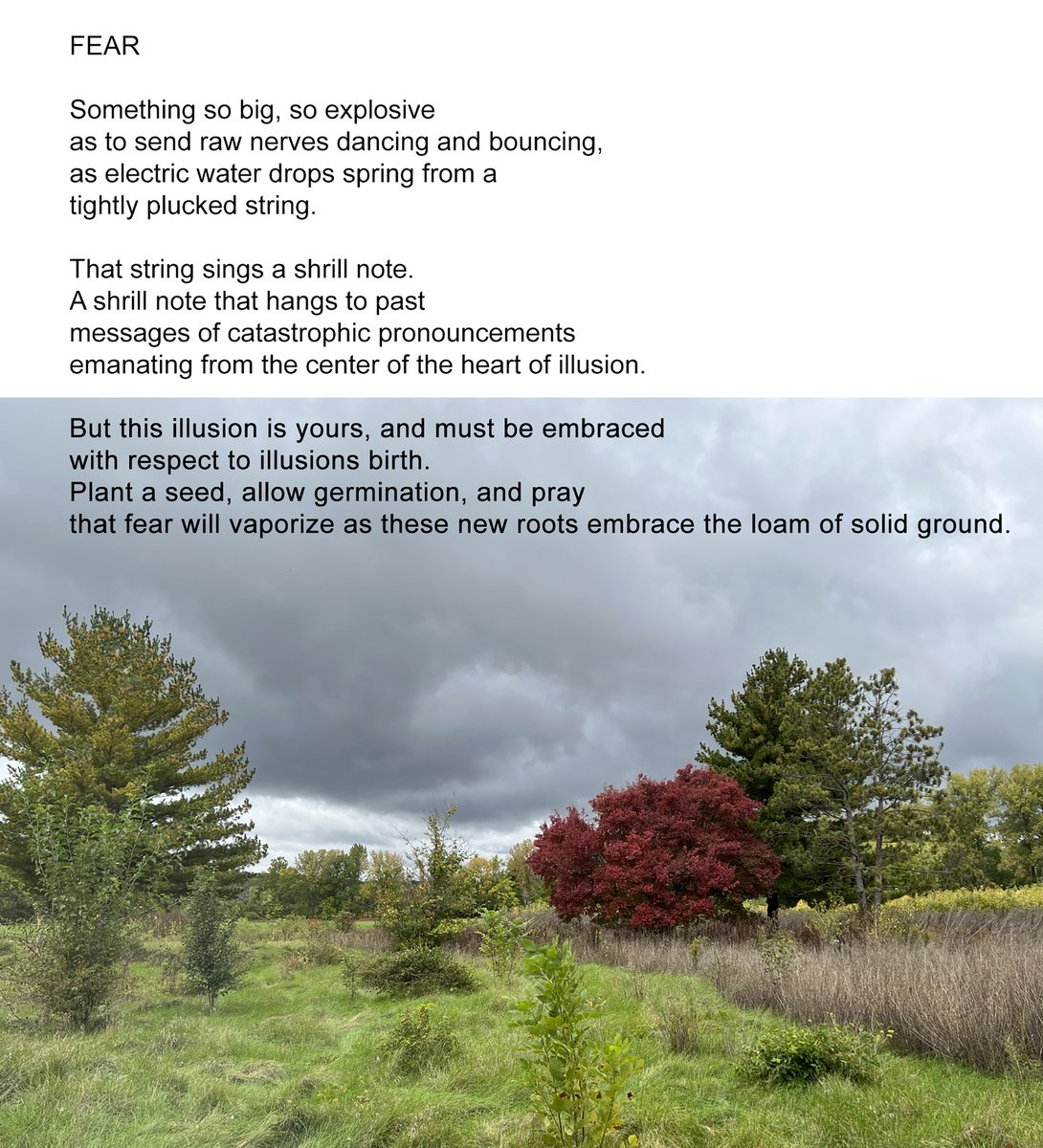 FEAR

Something so big, so explosive
as to send raw nerves dancing and bouncing,
as electric water drops spring from a
tightly plucked string.

That string sings a shrill note.
A shrill note that hangs to past
messages of catastrophic pronouncements
emanating from the center of the heart of illusion.

But this illusion is yours, and must be embraced
with respect to illusions birth.
Plant a seed, allow germination, and pray
that fear will vaporize as these new roots embrace the loam of solid ground.